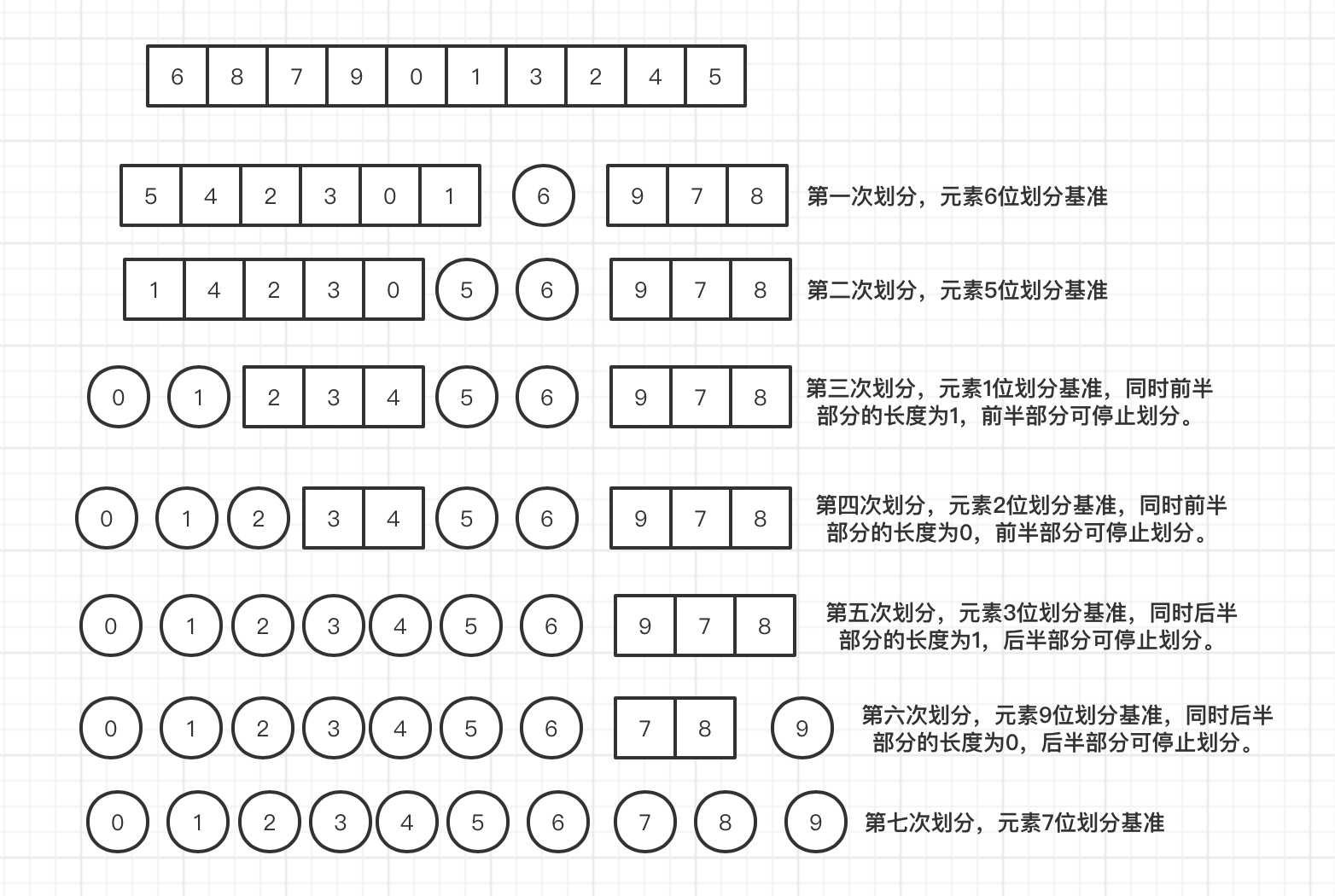 6 8 7 9 0 1 3 2 4 5

5 4 2 3 0 1 6 9 7 8 第一次划分，元素6位划分基准

1 4 2 3 0 5 6 9 7 8 第二次划分，元素5位划分基准

0 1 2 3 4 5 6 9 7 8 第三次划分，元素1位划分基准，同时前半部分的长度为1，前半部分可停止划分。

0 1 2 3 4 5 6 9 7 8 第四次划分，元素2位划分基准，同时前半部分的长度为0，前半部分可停止划分。

0 1 2 3 4 5 6 9 7 8 第五次划分，元素3位划分基准，同时后半部分的长度为1，后半部分可停止划分。

0 1 2 3 4 5 6 7 8 9 第六次划分，元素9位划分基准，同时后半部分的长度为0，后半部分可停止划分。

0 1 2 3 4 5 6 7 8 9 第七次划分，元素7位划分基准